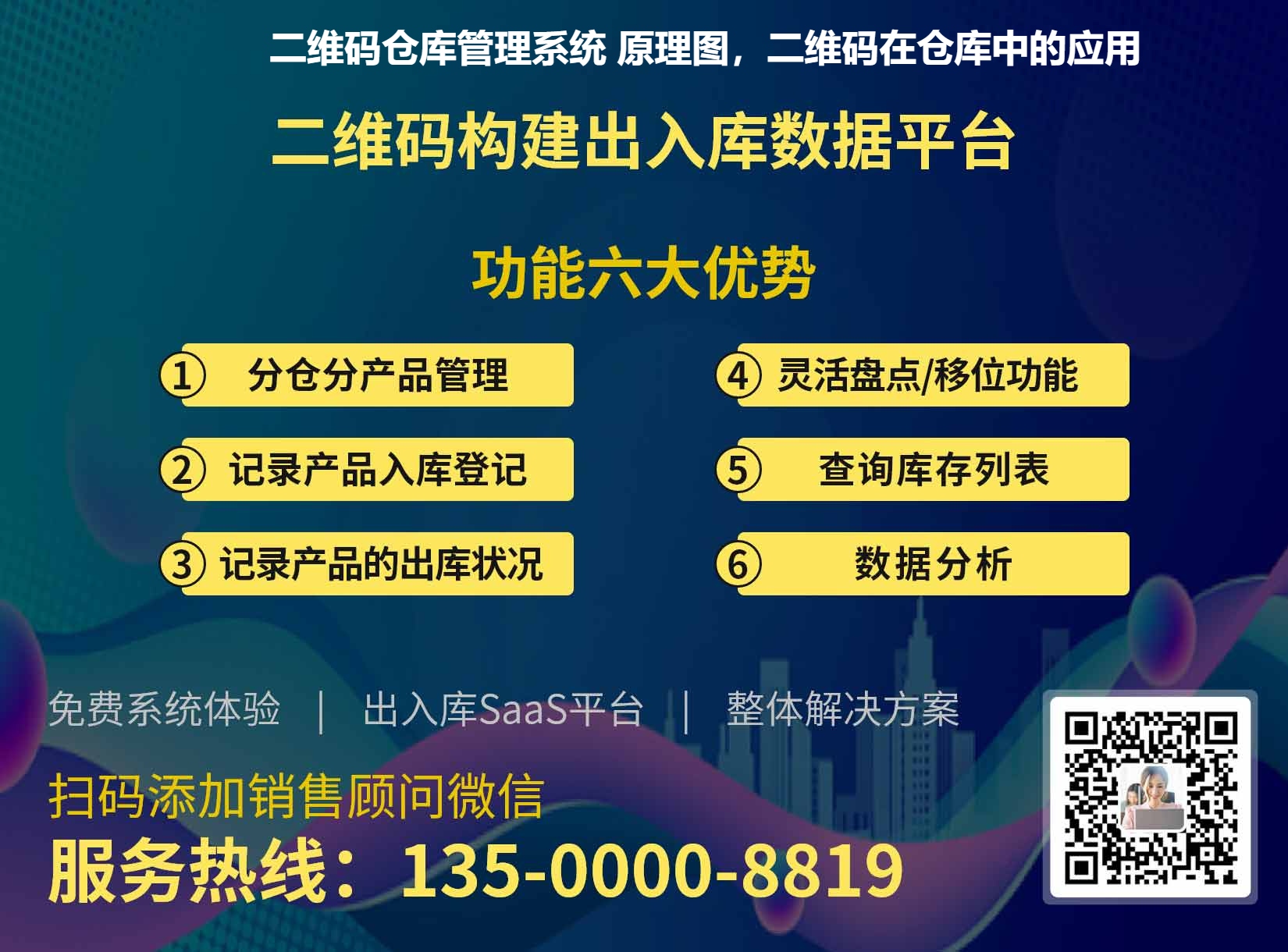 二维码仓库管理系统 原理图，二维码在仓库中的应用

二维码构建出入库数据平台

功能六大优势

① 分仓分产品管理

② 记录产品入库登记

③ 记录产品的出库状况

④ 灵活盘点/移位功能

⑤ 查询库存列表

⑥ 数据分析

免费系统体验 | 出入库SaaS平台 | 整体解决方案

扫码添加销售顾问微信

服务热线：135-0000-8819